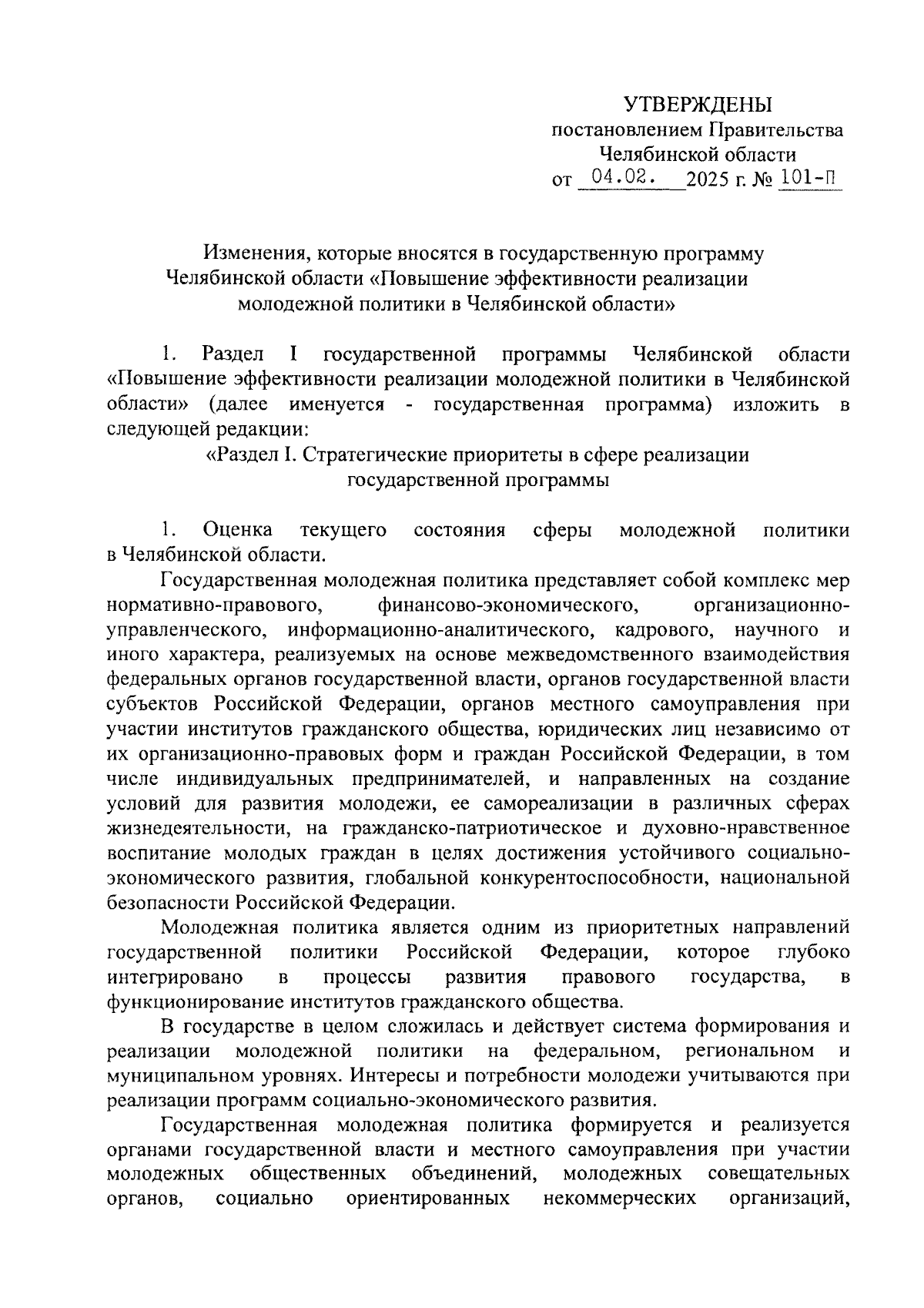 УТВЕРЖДЕНЫ
постановлением Правительства
Челябинской области
от 04.02. 2025 г. № 101-П

Изменения, которые вносятся в государственную программу Челябинской области «Повышение эффективности реализации молодежной политики в Челябинской области»

1. Раздел I государственной программы Челябинской области «Повышение эффективности реализации молодежной политики в Челябинской области» (далее именуется - государственная программа) изложить в следующей редакции:

«Раздел I. Стратегические приоритеты в сфере реализации государственной программы

1. Оценка текущего состояния сферы молодежной политики в Челябинской области.

Государственная молодежная политика представляет собой комплекс мер нормативно-правового, финансово-экономического, организационно-управленческого, информационно-аналитического, кадрового, научного и иного характера, реализуемых на основе межведомственного взаимодействия федеральных органов государственной власти, органов государственной власти субъектов Российской Федерации, органов местного самоуправления при участии институтов гражданского общества, юридических лиц независимо от их организационно-правовых форм и граждан Российской Федерации, в том числе индивидуальных предпринимателей, и направленных на создание условий для развития молодежи, ее самореализации в различных сферах жизнедеятельности, на гражданско-патриотическое и духовно-нравственное воспитание молодых граждан в целях достижения устойчивого социально-экономического развития, глобальной конкурентоспособности, национальной безопасности Российской Федерации.

Молодежная политика является одним из приоритетных направлений государственной политики Российской Федерации, которое глубоко интегрировано в процессы развития правового государства, в функционирование институтов гражданского общества.

В государстве в целом сложилась и действует система формирования и реализации молодежной политики на федеральном, региональном и муниципальном уровнях. Интересы и потребности молодежи учитываются при реализации программ социально-экономического развития.

Государственная молодежная политика формируется и реализуется органами государственной власти и местного самоуправления при участии молодежных общественных объединений, молодежных совещательных органов, социально ориентированных некоммерческих организаций,